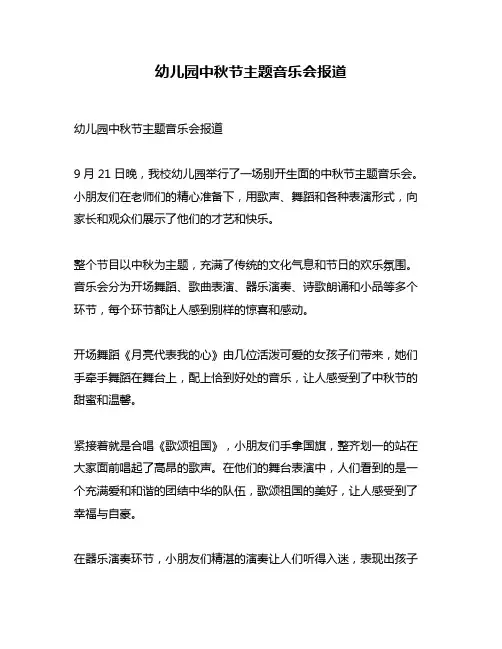 幼儿园中秋节主题音乐会报道

幼儿园中秋节主题音乐会报道

9 月 21 日晚，我校幼儿园举行了一场别开生面的中秋节主题音乐会。小朋友们在老师们的精心准备下，用歌声、舞蹈和各种表演形式，向家长和观众们展示了他们的才艺和快乐。

整个节目以中秋为主题，充满了传统的文化气息和节日的欢乐氛围。音乐会分为开场舞蹈、歌曲表演、器乐演奏、诗歌朗诵和小品等多个环节，每个环节都让人感到别样的惊喜和感动。

开场舞蹈《月亮代表我的心》由几位活泼可爱的女孩子们带来，她们手牵手舞蹈在舞台上，配上恰到好处的音乐，让人感受到了中秋节的甜蜜和温馨。

紧接着就是合唱《歌颂祖国》，小朋友们手拿国旗，整齐划一的站在大家面前唱起了高昂的歌声。在他们的舞台表演中，人们看到的是一个充满爱和和谐的团结中华的队伍，歌颂祖国的美好，让人感受到了幸福与自豪。

在器乐演奏环节，小朋友们精湛的演奏让人们听得入迷，表现出孩子